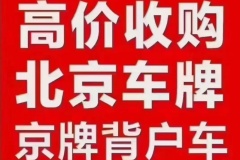 高价收购
北京车牌
京牌背户车